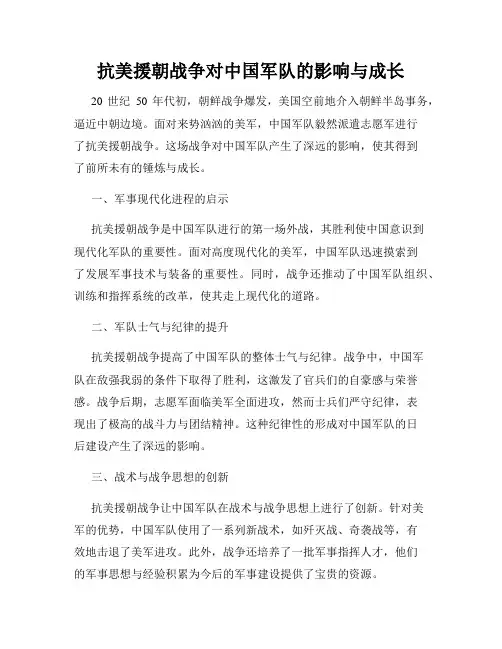 抗美援朝战争对中国军队的影响与成长

20 世纪 50 年代初，朝鲜战争爆发，美国空前地介入朝鲜半岛事务，逼近中朝边境。面对来势汹汹的美军，中国军队毅然派遣志愿军进行了抗美援朝战争。这场战争对中国军队产生了深远的影响，使其得到了前所未有的锤炼与成长。

一、军事现代化进程的启示

抗美援朝战争是中国军队进行的第一场外战，其胜利使中国意识到现代化军队的重要性。面对高度现代化的美军，中国军队迅速摸索到了发展军事技术与装备的重要性。同时，战争还推动了中国军队组织、训练和指挥系统的改革，使其走上现代化的道路。

二、军队士气与纪律的提升

抗美援朝战争提高了中国军队的整体士气与纪律。战争中，中国军队在敌强我弱的条件下取得了胜利，这激发了官兵们的自豪感与荣誉感。战争后期，志愿军面临美军全面进攻，然而士兵们严守纪律，表现出了极高的战斗力与团结精神。这种纪律性的形成对中国军队的日后建设产生了深远的影响。

三、战术与战争思想的创新

抗美援朝战争让中国军队在战术与战争思想上进行了创新。针对美军的优势，中国军队使用了一系列新战术，如歼灭战、奇袭战等，有效地击退了美军进攻。此外，战争还培养了一批军事指挥人才，他们的军事思想与经验积累为今后的军事建设提供了宝贵的资源。